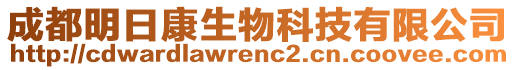 成都明日康生物科技有限公司
http://cdwardlawrenc2.cn.coovee.com